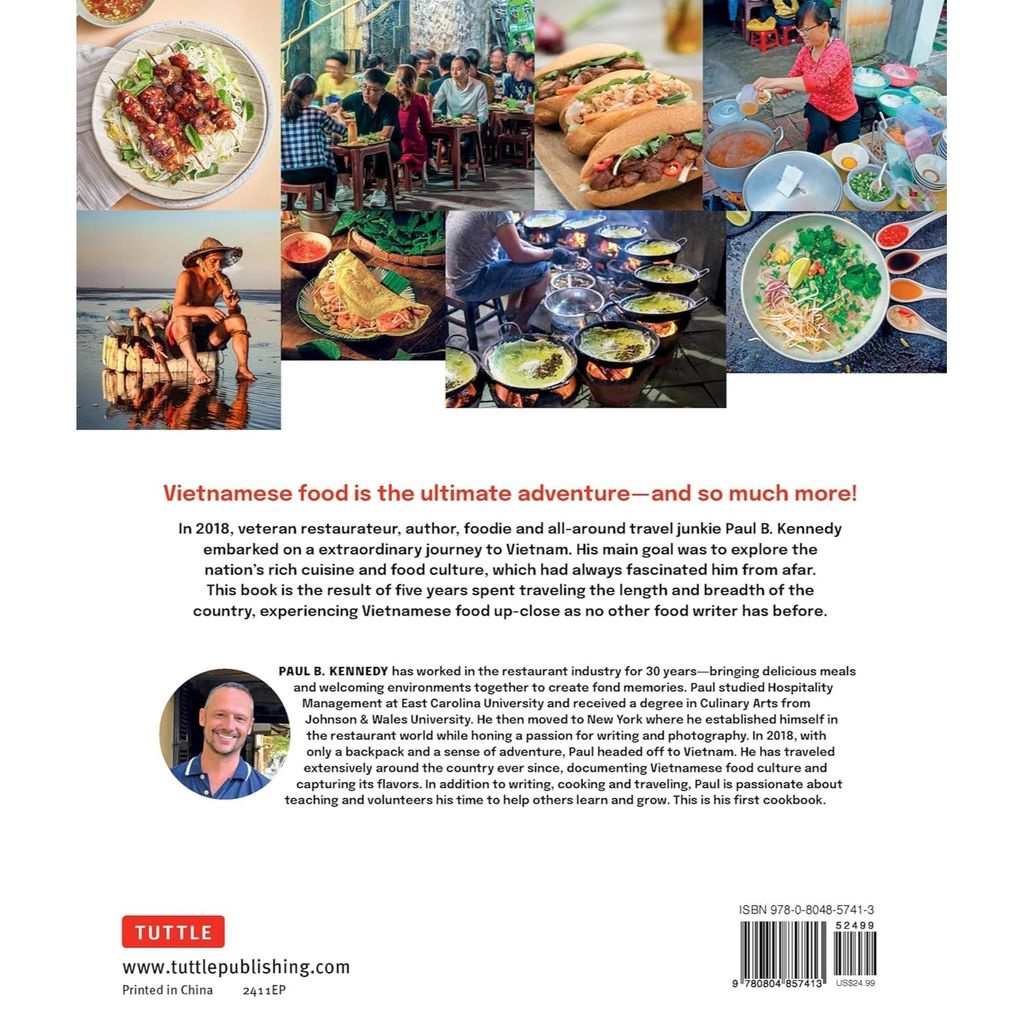 Vietnamese food is the ultimate adventure—and so much more!

In 2018, veteran restaurateur, author, foodie and all-around travel junkie Paul B. Kennedy embarked on a extraordinary journey to Vietnam. His main goal was to explore the nation's rich cuisine and food culture, which had always fascinated him from afar. This book is the result of five years spent traveling the length and breadth of the country, experiencing Vietnamese food up-close as no other food writer has before.

PAUL B. KENNEDY has worked in the restaurant industry for 30 years—bringing delicious meals and welcoming environments together to create fond memories. Paul studied Hospitality Management at East Carolina University and received a degree in Culinary Arts from Johnson & Wales University. He then moved to New York where he established himself in the restaurant world while honing a passion for writing and photography. In 2018, with only a backpack and a sense of adventure, Paul headed off to Vietnam. He has traveled extensively around the country ever since, documenting Vietnamese food culture and capturing its flavors. In addition to writing, cooking and traveling, Paul is passionate about teaching and volunteers his time to help others learn and grow. This is his first cookbook.

TUTTLE

www.tuttlepublishing.com

Printed in China 2411EP

ISBN 978-0-8048-5741-3

52499

9 780804 857413 US$24.99